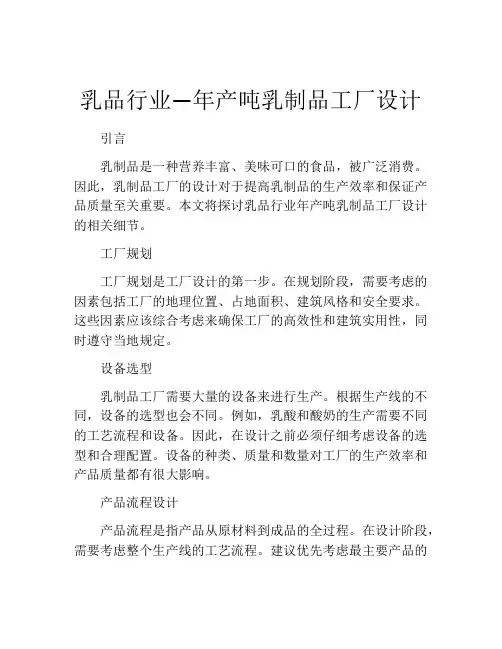 乳品行业—年产吨乳制品工厂设计

引言

乳制品是一种营养丰富、美味可口的食品，被广泛消费。因此，乳制品工厂的设计对于提高乳制品的生产效率和保证产品质量至关重要。本文将探讨乳品行业年产吨乳制品工厂设计的相关细节。

工厂规划

工厂规划是工厂设计的第一步。在规划阶段，需要考虑的因素包括工厂的地理位置、占地面积、建筑风格和安全要求。这些因素应该综合考虑来确保工厂的高效性和建筑实用性，同时遵守当地规定。

设备选型

乳制品工厂需要大量的设备来进行生产。根据生产线的不同，设备的选型也会不同。例如，乳酸和酸奶的生产需要不同的工艺流程和设备。因此，在设计之前必须仔细考虑设备的选型和合理配置。设备的种类、质量和数量对工厂的生产效率和产品质量都有很大影响。

产品流程设计

产品流程是指产品从原材料到成品的全过程。在设计阶段，需要考虑整个生产线的工艺流程。建议优先考虑最主要产品的